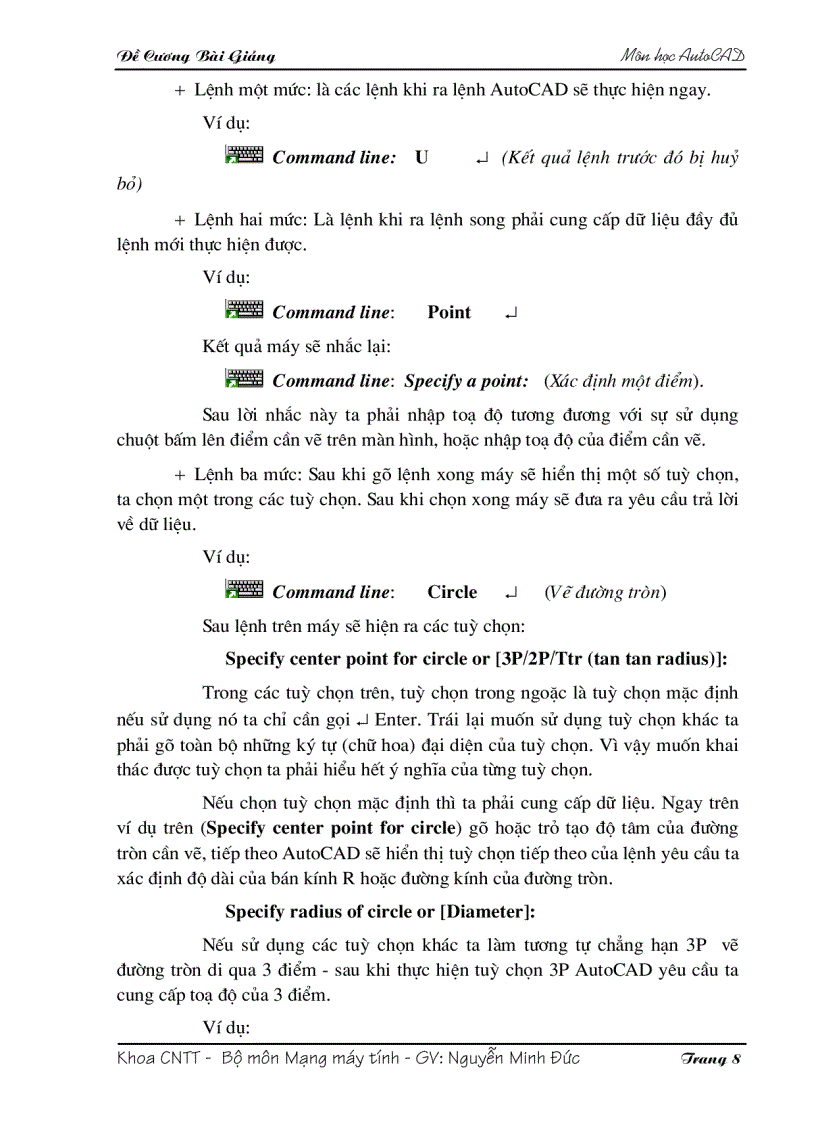 Đề Cương Bài Giảng

Môn học AutoCAD

+ Lệnh một mức: là các lệnh khi ra lệnh AutoCAD sẽ thực hiện ngay.

Ví dụ:

Command line: U ↵ (Kết quả lệnh trước đó bị huỷ bỏ)

+ Lệnh hai mức: Là lệnh khi ra lệnh song phải cung cấp dữ liệu đầy đủ lệnh mới thực hiện được.

Ví dụ:

Command line: Point ↵

Kết quả máy sẽ nhắc lại:

Command line: Specify a point: (Xác định một điểm).

Sau lời nhắc này ta phải nhập toạ độ tương đương với sự sử dụng chuột bấm lên điểm cần vẽ trên màn hình, hoặc nhập toạ độ của điểm cần vẽ.

+ Lệnh ba mức: Sau khi gõ lệnh xong máy sẽ hiển thị một số tuỳ chọn, ta chọn một trong các tuỳ chọn. Sau khi chọn xong máy sẽ đưa ra yêu cầu trả lời về dữ liệu.

Ví dụ:

Command line: Circle ↵ (Vẽ đường tròn)

Sau lệnh trên máy sẽ hiện ra các tuỳ chọn:

Specify center point for circle or [3P/2P/Ttr (tan tan radius)]:

Trong các tuỳ chọn trên, tuỳ chọn trong ngoặc là tuỳ chọn mặc định nếu sử dụng nó ta chỉ cần gọi ↵ Enter. Trái lại muốn sử dụng tuỳ chọn khác ta phải gõ toàn bộ những ký tự (chữ hoa) đại diện của tuỳ chọn. Vì vậy muốn khai thác được tuỳ chọn ta phải hiểu hết ý nghĩa của từng tuỳ chọn.

Nếu chọn tuỳ chọn mặc định thì ta phải cung cấp dữ liệu. Ngay trên ví dụ trên (Specify center point for circle) gõ hoặc trỏ tạo độ tâm của đường tròn cần vẽ, tiếp theo AutoCAD sẽ hiển thị tuỳ chọn tiếp theo của lệnh yêu cầu ta xác định độ dài của bán kính R hoặc đường kính của đường tròn.

Specify radius of circle or [Diameter]:

Nếu sử dụng các tuỳ chọn khác ta làm tương tự chẳng hạn 3P vẽ đường tròn di qua 3 điểm - sau khi thực hiện tuỳ chọn 3P AutoCAD yêu cầu ta cung cấp toạ độ của 3 điểm.

Ví dụ:

Khoa CNTT - Bộ môn Mạng máy tính - GV: Nguyễn Minh Đức

Trang 8